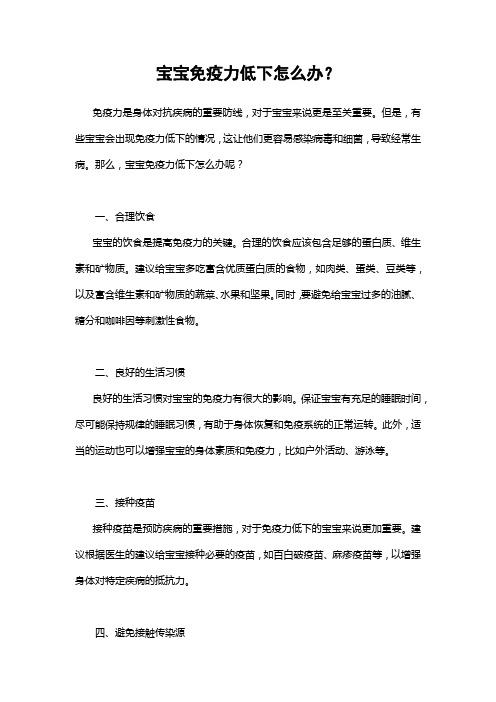 宝宝免疫力低下怎么办？

免疫力是身体对抗疾病的重要防线，对于宝宝来说更是至关重要。但是，有些宝宝会出现免疫力低下的情况，这让他们更容易感染病毒和细菌，导致经常生病。那么，宝宝免疫力低下怎么办呢？

一、合理饮食

宝宝的饮食是提高免疫力的关键。合理的饮食应该包含足够的蛋白质、维生素和矿物质。建议给宝宝多吃富含优质蛋白质的食物，如肉类、蛋类、豆类等，以及富含维生素和矿物质的蔬菜、水果和坚果。同时，要避免给宝宝过多的油腻、糖分和咖啡因等刺激性食物。

二、良好的生活习惯

良好的生活习惯对宝宝的免疫力有很大的影响。保证宝宝有充足的睡眠时间，尽可能保持规律的睡眠习惯，有助于身体恢复和免疫系统的正常运转。此外，适当的运动也可以增强宝宝的身体素质和免疫力，比如户外活动、游泳等。

三、接种疫苗

接种疫苗是预防疾病的重要措施，对于免疫力低下的宝宝来说更加重要。建议根据医生的建议给宝宝接种必要的疫苗，如百白破疫苗、麻疹疫苗等，以增强身体对特定疾病的抵抗力。

四、避免接触传染源